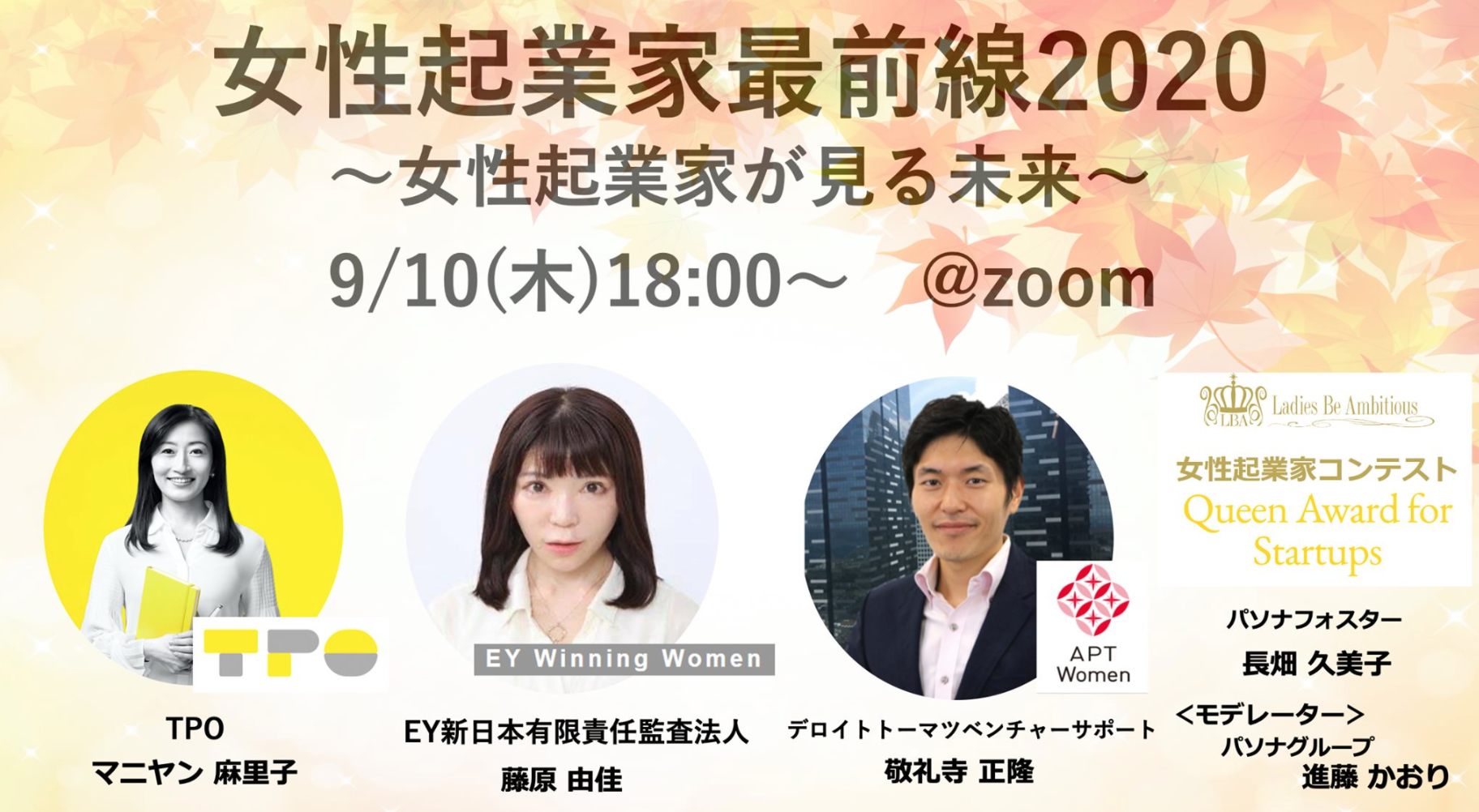 女性起業家最前線2020
～女性起業家が見る未来～
9/10(木)18:00～　@zoom

TPO

TPO
マニヤン 麻里子

EY Winning Women

EY新日本有限責任監査法人
藤原 由佳

APT Women

デロイトトーマツベンチャーサポート
敬礼寺 正隆

LBA Ladies Be Ambitious
女性起業家コンテスト
Queen Award for Startups

パソナフォスター
長畑 久美子

<モデレーター>
パソナグループ
進藤 かおり